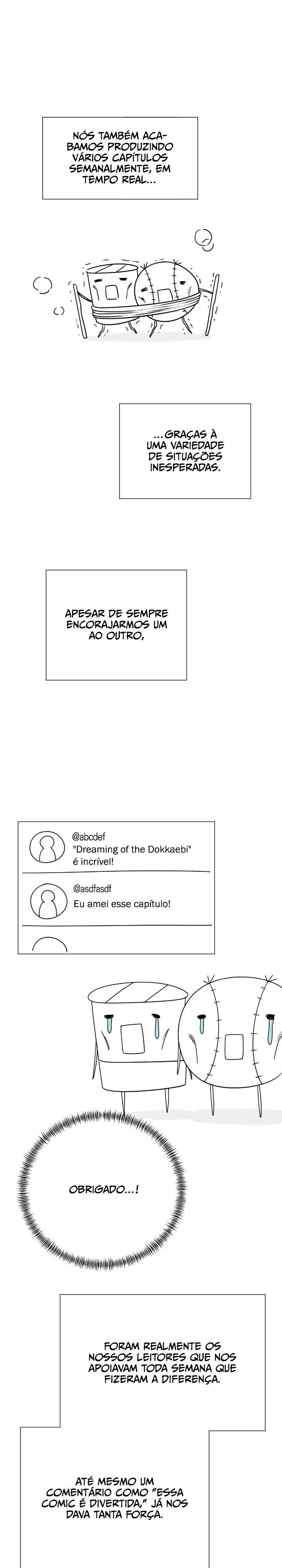 NÓS TAMBÉM ACABAMOS PRODUZINDO VÁRIOS CAPÍTULOS SEMANALMENTE, EM TEMPO REAL...

...GRAÇAS À UMA VARIEDADE DE SITUAÇÕES INESPERADAS.

APESAR DE SEMPRE ENCORAJARMOS UM AO OUTRO,

@abcdef
"Dreaming of the Dokkaebi" é incrível!

@asdfasdf
Eu amei esse capítulo!

OBRIGADO...!

FORAM REALMENTE OS NOSSOS LEITORES QUE NOS APOIAVAM TODA SEMANA QUE FIZERAM A DIFERENÇA.

ATÉ MESMO UM COMENTÁRIO COMO "ESSA COMIC É DIVERTIDA," JÁ NOS DAVA TANTA FORÇA.